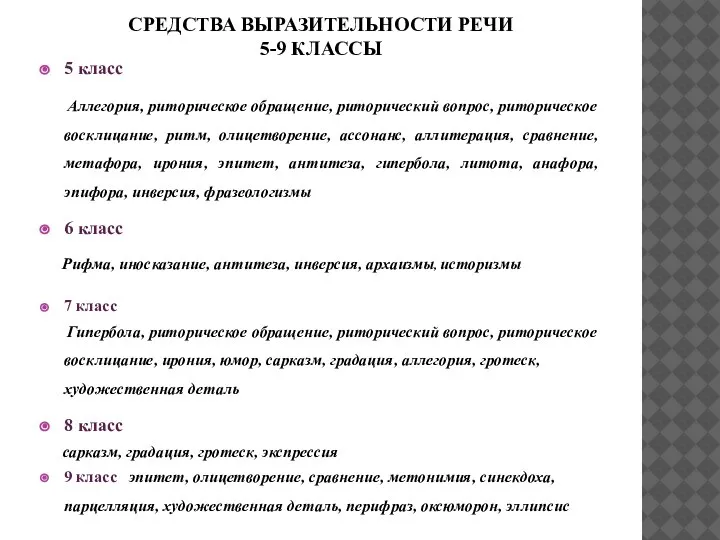 СРЕДСТВА ВЫРАЗИТЕЛЬНОСТИ РЕЧИ
5-9 КЛАССЫ

5 класс

Аллегория, риторическое обращение, риторический вопрос, риторическое восклицание, ритм, олицетворение, ассонанс, аллитерация, сравнение, метафора, ирония, эпитет, антитеза, гипербола, литота, анафора, эпифора, инверсия, фразеологизмы

6 класс

Рифма, иносказание, антитеза, инверсия, архаизмы, историзмы

7 класс

Гипербола, риторическое обращение, риторический вопрос, риторическое восклицание, ирония, юмор, сарказм, градация, аллегория, гротеск, художественная деталь

8 класс

сарказм, градация, гротеск, экспрессия

9 класс эпитет, олицетворение, сравнение, метонимия, синекдоха, парцелляция, художественная деталь, перифраз, оксюморон, эллипсис